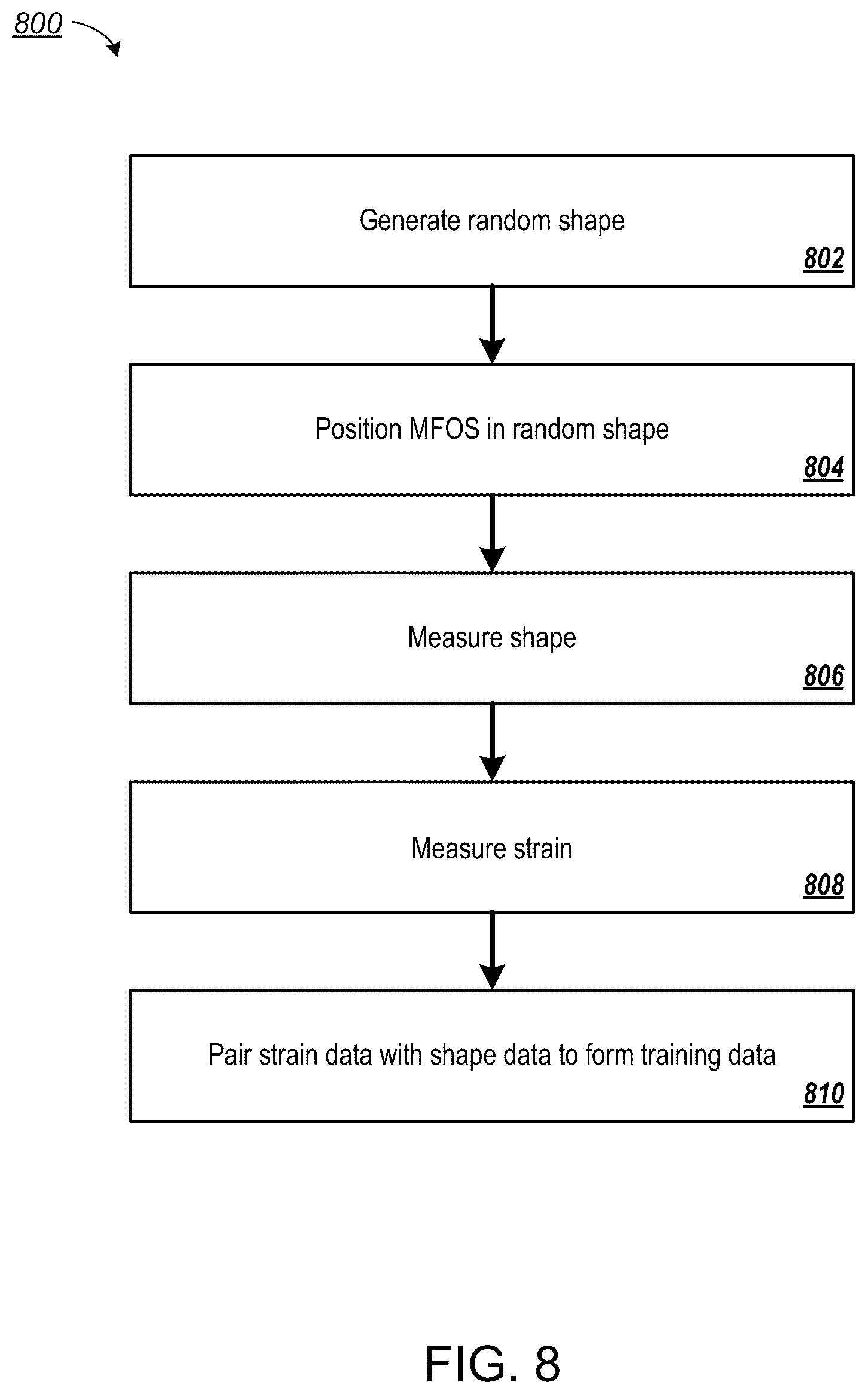 800

Generate random shape
802

Position MFOS in random shape
804

Measure shape
806

Measure strain
808

Pair strain data with shape data to form training data
810

FIG. 8